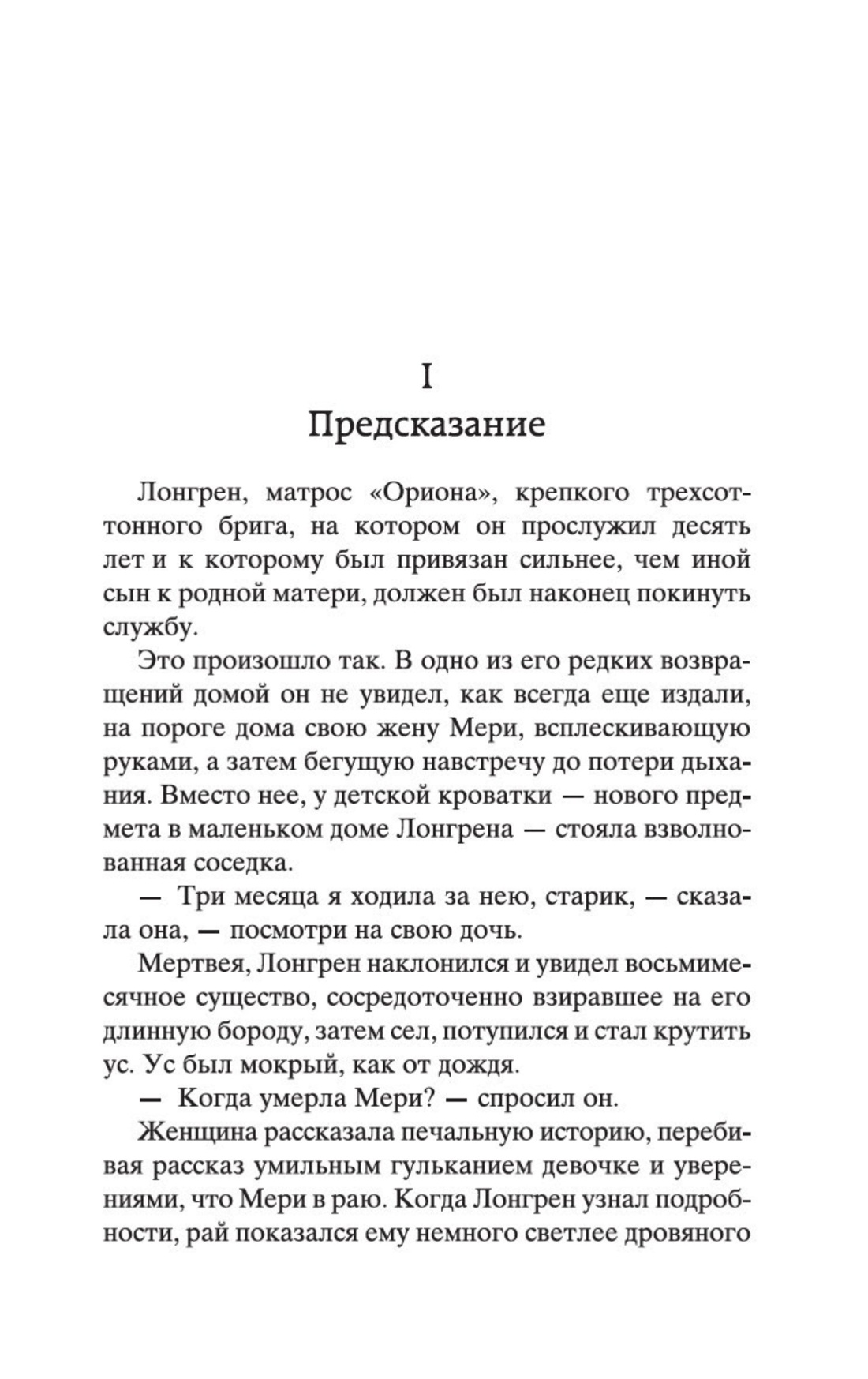 I

Предсказание

Лонгрен, матрос «Ориона», крепкого трехсоттонного брига, на котором он прослужил десять лет и к которому был привязан сильнее, чем иной сын к родной матери, должен был наконец покинуть службу.

Это произошло так. В одно из его редких возвращений домой он не увидел, как всегда еще издали, на пороге дома свою жену Мери, всплескивающую руками, а затем бегущую навстречу до потери дыхания. Вместо нее, у детской кроватки — нового предмета в маленьком доме Лонгрена — стояла взволнованная соседка.

— Три месяца я ходила за нею, старик, — сказала она, — посмотри на свою дочь.

Мертвея, Лонгрен наклонился и увидел восьмимесячное существо, сосредоточенно взиравшее на его длинную бороду, затем сел, потупился и стал крутить ус. Ус был мокрый, как от дождя.

— Когда умерла Мери? — спросил он.

Женщина рассказала печальную историю, перебивая рассказ умильным гульканием девочке и уверениями, что Мери в раю. Когда Лонгрен узнал подробности, рай показался ему немного светлее дровяного